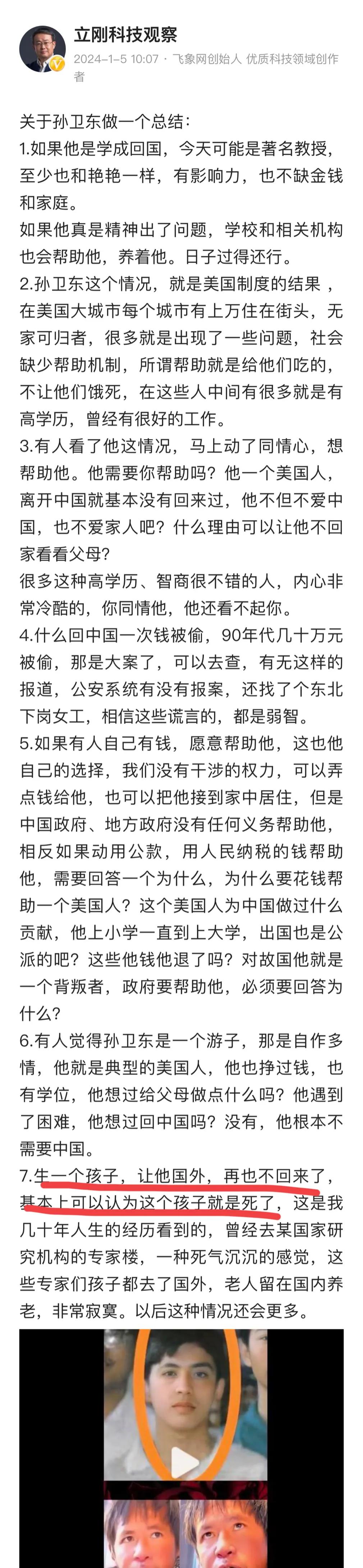 立刚科技观察
2024-1-5 10:07 · 飞象网创始人 优质科技领域创作者

关于孙卫东做一个总结：
1.如果他是学成回国，今天可能是著名教授，至少也和艳艳一样，有影响力，也不缺金钱和家庭。
如果他真是精神出了问题，学校和相关机构也会帮助他，养着他。日子过得还行。
2.孙卫东这个情况，就是美国制度的结果，在美国大城市每个城市有上万住在街头，无家可归者，很多就是出现了一些问题，社会缺少帮助机制，所谓帮助就是给他们吃的，不让他们饿死，在这些人中间有很多就是有高学历，曾经有很好的工作。
3.有人看了他这情况，马上动了同情心，想帮助他。他需要你帮助吗？他一个美国人，离开中国就基本没有回来过，他不但不爱中国，也不爱家人吧？什么理由可以让他不回家看看父母？
很多这种高学历、智商很不错的人，内心非常冷酷的，你同情他，他还看不起你。
4.什么回中国一次钱被偷，90年代几十万元被偷，那是大案了，可以去查，有无这样的报道，公安系统有没有报案，还找了个东北下岗女工，相信这些谎言的，都是弱智。
5.如果有人自己有钱，愿意帮助他，这也他自己的选择，我们没有干涉的权力，可以弄点钱给他，也可以把他接到家中居住，但是中国政府、地方政府没有任何义务帮助他，相反如果动用公款，用人民纳税的钱帮助他，需要回答一个为什么，为什么要花钱帮助一个美国人？这个美国人为中国做过什么贡献，他上小学一直到上大学，出国也是公派的吧？这些他钱他退了吗？对故国他就是一个背叛者，政府要帮助他，必须要回答为什么？
6.有人觉得孙卫东是一个游子，那是自作多情，他就是典型的美国人，他也挣过钱，也有学位，他想过给父母做点什么吗？他遇到了困难，他想过回中国吗？没有，他根本不需要中国。
7.生一个孩子，让他国外，再也不回来了，基本上可以认为这个孩子就是死了，这是我几十年人生的经历看到的，曾经去某国家研究机构的专家楼，一种死气沉沉的感觉，这些专家们孩子都去了国外，老人留在国内养老，非常寂寞。以后这种情况还会更多。